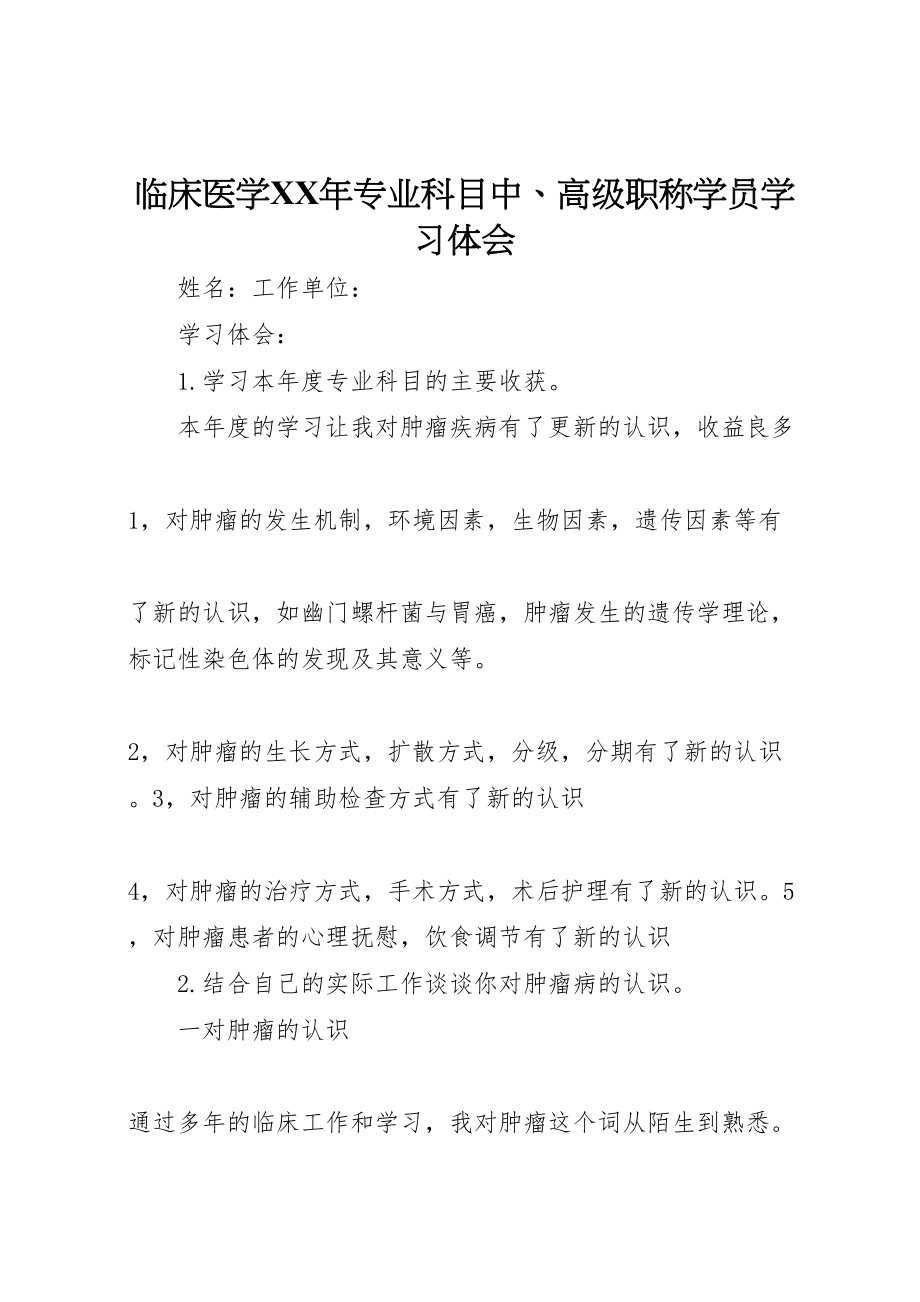 临床医学XX年专业科目中、高级职称学员学习体会

姓名：工作单位：

学习体会：

1.学习本年度专业科目的主要收获。

本年度的学习让我对肿瘤疾病有了更新的认识，收益良多

1，对肿瘤的发生机制，环境因素，生物因素，遗传因素等有

了新的认识，如幽门螺杆菌与胃癌，肿瘤发生的遗传学理论，标记性染色体的发现及其意义等。

2，对肿瘤的生长方式，扩散方式，分级，分期有了新的认识。3，对肿瘤的辅助检查方式有了新的认识

4，对肿瘤的治疗方式，手术方式，术后护理有了新的认识。5，对肿瘤患者的心理抚慰，饮食调节有了新的认识

2.结合自己的实际工作谈谈你对肿瘤病的认识。

一对肿瘤的认识

通过多年的临床工作和学习，我对肿瘤这个词从陌生到熟悉。